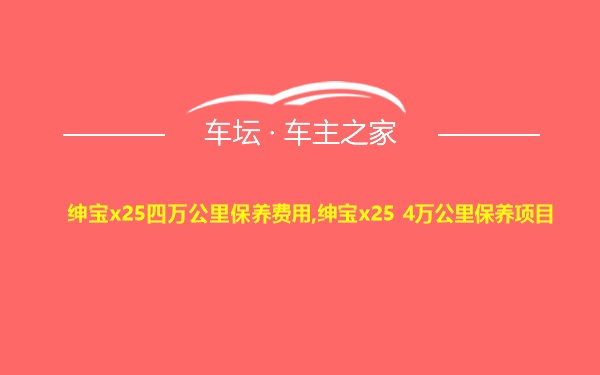 车坛 · 车主之家

绅宝x25四万公里保养费用,绅宝x25 4万公里保养项目